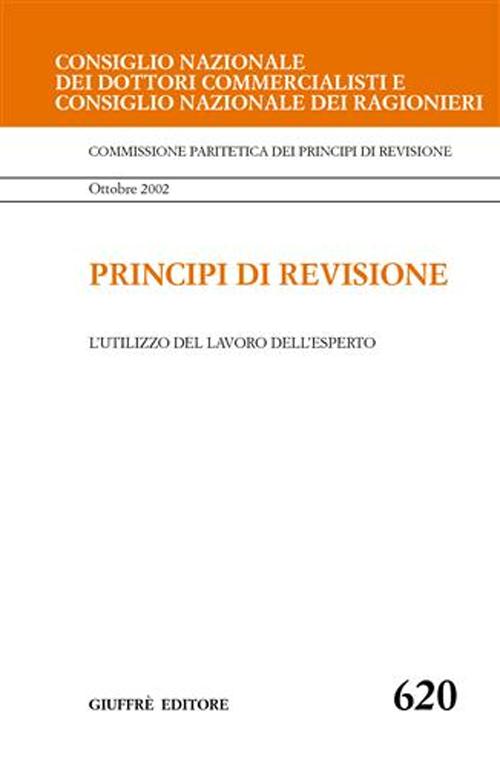 CONSIGLIO NAZIONALE
DEI DOTTORI COMMERCIALISTI E
CONSIGLIO NAZIONALE DEI RAGIONIERI

COMMISSIONE PARITETICA DEI PRINCIPI DI REVISIONE

Ottobre 2002

PRINCIPI DI REVISIONE

L'UTILIZZO DEL LAVORO DELL'ESPERTO

GIUFFRÈ EDITORE

620